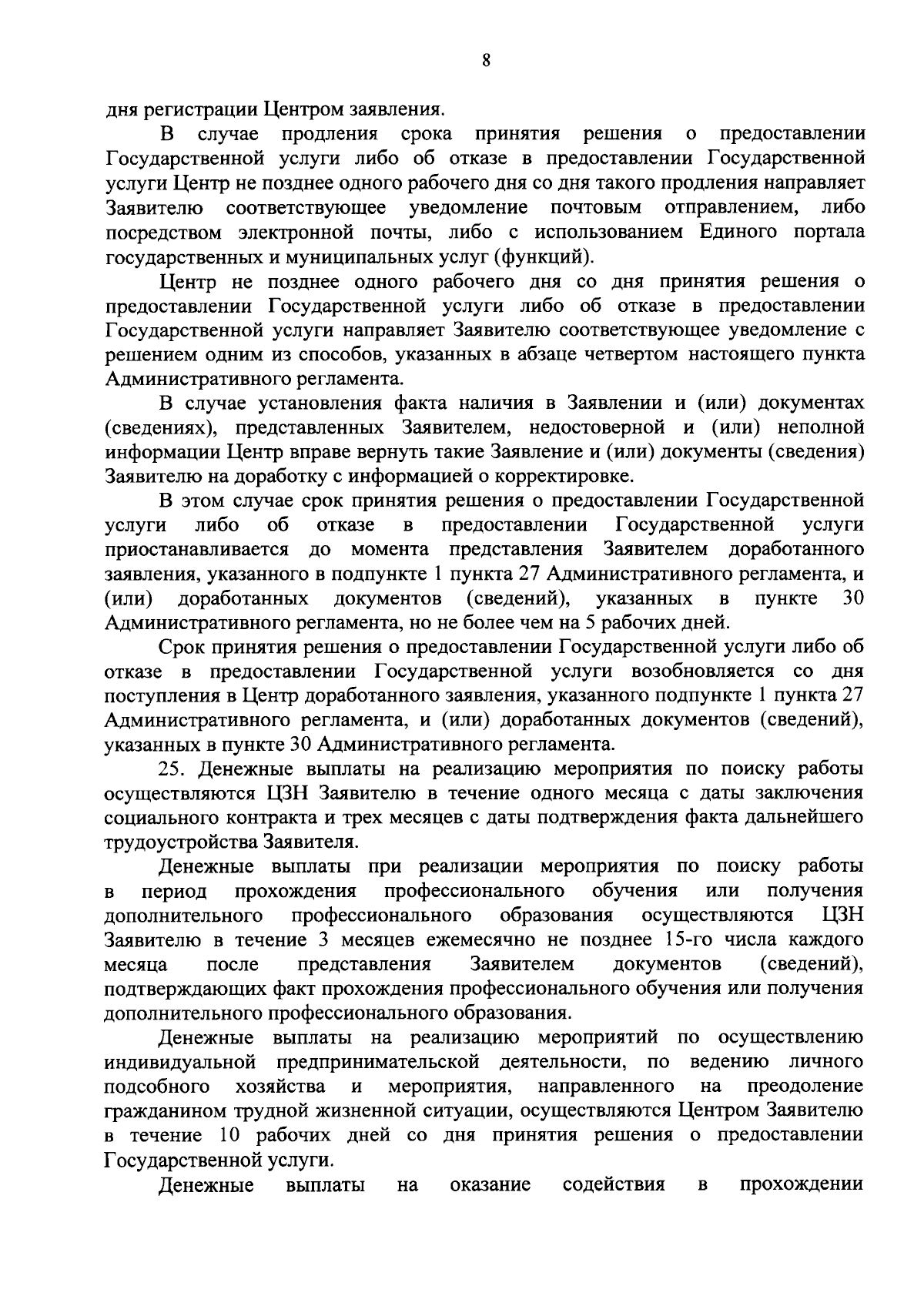 8

дня регистрации Центром заявления.

В случае продления срока принятия решения о предоставлении Государственной услуги либо об отказе в предоставлении Государственной услуги Центр не позднее одного рабочего дня со дня такого продления направляет Заявителю соответствующее уведомление почтовым отправлением, либо посредством электронной почты, либо с использованием Единого портала государственных и муниципальных услуг (функций).

Центр не позднее одного рабочего дня со дня принятия решения о предоставлении Государственной услуги либо об отказе в предоставлении Государственной услуги направляет Заявителю соответствующее уведомление с решением одним из способов, указанных в абзаце четвертом настоящего пункта Административного регламента.

В случае установления факта наличия в Заявлении и (или) документах (сведениях), представленных Заявителем, недостоверной и (или) неполной информации Центр вправе вернуть такие Заявление и (или) документы (сведения) Заявителю на доработку с информацией о корректировке.

В этом случае срок принятия решения о предоставлении Государственной услуги либо об отказе в предоставлении Государственной услуги приостанавливается до момента представления Заявителем доработанного заявления, указанного в подпункте 1 пункта 27 Административного регламента, и (или) доработанных документов (сведений), указанных в пункте 30 Административного регламента, но не более чем на 5 рабочих дней.

Срок принятия решения о предоставлении Государственной услуги либо об отказе в предоставлении Государственной услуги возобновляется со дня поступления в Центр доработанного заявления, указанного подпункте 1 пункта 27 Административного регламента, и (или) доработанных документов (сведений), указанных в пункте 30 Административного регламента.

25. Денежные выплаты на реализацию мероприятия по поиску работы осуществляются ЦЗН Заявителю в течение одного месяца с даты заключения социального контракта и трех месяцев с даты подтверждения факта дальнейшего трудоустройства Заявителя.

Денежные выплаты при реализации мероприятия по поиску работы в период прохождения профессионального обучения или получения дополнительного профессионального образования осуществляются ЦЗН Заявителю в течение 3 месяцев ежемесячно не позднее 15-го числа каждого месяца после представления Заявителем документов (сведений), подтверждающих факт прохождения профессионального обучения или получения дополнительного профессионального образования.

Денежные выплаты на реализацию мероприятий по осуществлению индивидуальной предпринимательской деятельности, по ведению личного подсобного хозяйства и мероприятия, направленного на преодоление гражданином трудной жизненной ситуации, осуществляются Центром Заявителю в течение 10 рабочих дней со дня принятия решения о предоставлении Государственной услуги.

Денежные выплаты на оказание содействия в прохождении